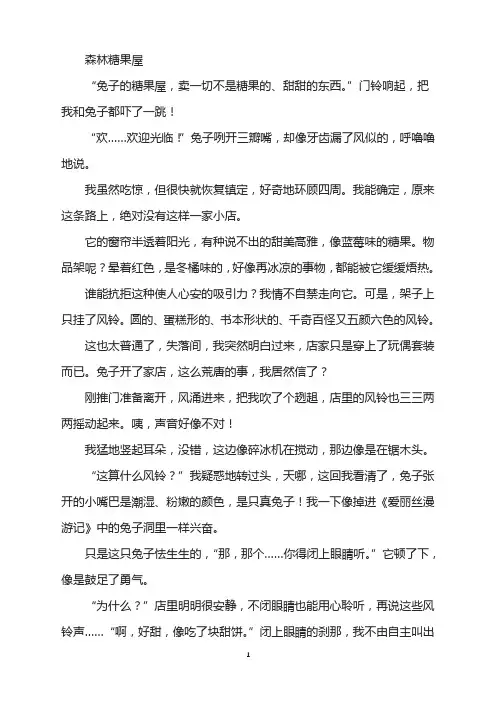 森林糖果屋

“兔子的糖果屋，卖一切不是糖果的、甜甜的东西。”门铃响起，把我和兔子都吓了一跳！

“欢……欢迎光临！”兔子咧开三瓣嘴，却像牙齿漏了风似的，呼噜噜地说。

我虽然吃惊，但很快就恢复镇定，好奇地环顾四周。我能确定，原来这条路上，绝对没有这样一家小店。

它的窗帘半透着阳光，有种说不出的甜美高雅，像蓝莓味的糖果。物品架呢？晕着红色，是冬橘味的，好像再冰凉的事物，都能被它缓缓焐热。

谁能抗拒这种使人心安的吸引力？我情不自禁走向它。可是，架子上只挂了风铃。圆的、蛋糕形的、书本形状的、千奇百怪又五颜六色的风铃。

这也太普通了，失落间，我突然明白过来，店家只是穿上了玩偶套装而已。兔子开了家店，这么荒唐的事，我居然信了？

刚推门准备离开，风涌进来，把我吹了个趔趄，店里的风铃也三三两两摇动起来。咦，声音好像不对！

我猛地竖起耳朵，没错，这边像碎冰机在搅动，那边像是在锯木头。

“这算什么风铃？”我疑惑地转过头，天哪，这回我看清了，兔子张开的小嘴巴是潮湿、粉嫩的颜色，是只真兔子！我一下像掉进《爱丽丝漫游记》中的兔子洞里一样兴奋。

只是这只兔子怯生生的，“那，那个……你得闭上眼睛听。”它顿了下，像是鼓足了勇气。

“为什么？”店里明明很安静，不闭眼睛也能用心聆听，再说这些风铃声……“啊，好甜，像吃了块甜饼。”闭上眼睛的刹那，我不由自主叫出

1